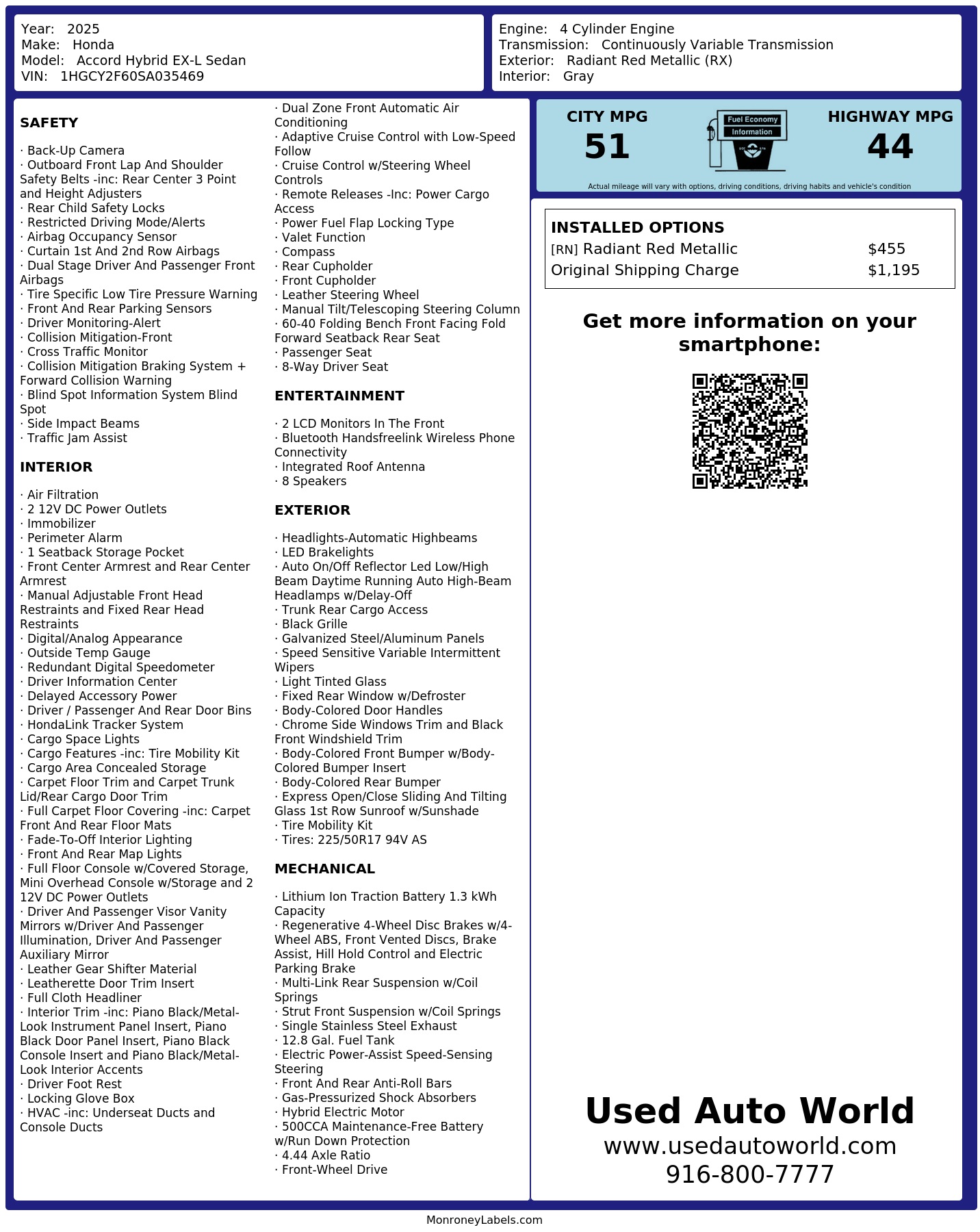 Year: 2025
Make: Honda
Model: Accord Hybrid EX-L Sedan
VIN: 1HGCY2F60SA035469

Engine: 4 Cylinder Engine
Transmission: Continuously Variable Transmission
Exterior: Radiant Red Metallic (RX)
Interior: Gray

SAFETY

· Back-Up Camera
· Outboard Front Lap And Shoulder Safety Belts -inc: Rear Center 3 Point and Height Adjusters
· Rear Child Safety Locks
· Restricted Driving Mode/Alerts
· Airbag Occupancy Sensor
· Curtain 1st And 2nd Row Airbags
· Dual Stage Driver And Passenger Front Airbags
· Tire Specific Low Tire Pressure Warning
· Front And Rear Parking Sensors
· Driver Monitoring-Alert
· Collision Mitigation-Front
· Cross Traffic Monitor
· Collision Mitigation Braking System + Forward Collision Warning
· Blind Spot Information System Blind Spot
· Side Impact Beams
· Traffic Jam Assist

INTERIOR

· Air Filtration
· 2 12V DC Power Outlets
· Immobilizer
· Perimeter Alarm
· 1 Seatback Storage Pocket
· Front Center Armrest and Rear Center Armrest
· Manual Adjustable Front Head Restraints and Fixed Rear Head Restraints
· Digital/Analog Appearance
· Outside Temp Gauge
· Redundant Digital Speedometer
· Driver Information Center
· Delayed Accessory Power
· Driver / Passenger And Rear Door Bins
· HondaLink Tracker System
· Cargo Space Lights
· Cargo Features -inc: Tire Mobility Kit
· Cargo Area Concealed Storage
· Carpet Floor Trim and Carpet Trunk Lid/Rear Cargo Door Trim
· Full Carpet Floor Covering -inc: Carpet Front And Rear Floor Mats
· Fade-To-Off Interior Lighting
· Front And Rear Map Lights
· Full Floor Console w/Covered Storage, Mini Overhead Console w/Storage and 2 12V DC Power Outlets
· Driver And Passenger Visor Vanity Mirrors w/Driver And Passenger Illumination, Driver And Passenger Auxiliary Mirror
· Leather Gear Shifter Material
· Leatherette Door Trim Insert
· Full Cloth Headliner
· Interior Trim -inc: Piano Black/Metal-Look Instrument Panel Insert, Piano Black Door Panel Insert, Piano Black Console Insert and Piano Black/Metal-Look Interior Accents
· Driver Foot Rest
· Locking Glove Box
· HVAC -inc: Underseat Ducts and Console Ducts

· Dual Zone Front Automatic Air Conditioning
· Adaptive Cruise Control with Low-Speed Follow
· Cruise Control w/Steering Wheel Controls
· Remote Releases -Inc: Power Cargo Access
· Power Fuel Flap Locking Type
· Valet Function
· Compass
· Rear Cupholder
· Front Cupholder
· Leather Steering Wheel
· Manual Tilt/Telescoping Steering Column
· 60-40 Folding Bench Front Facing Fold Forward Seatback Rear Seat
· Passenger Seat
· 8-Way Driver Seat

ENTERTAINMENT

· 2 LCD Monitors In The Front
· Bluetooth Handsfreelink Wireless Phone Connectivity
· Integrated Roof Antenna
· 8 Speakers

EXTERIOR

· Headlights-Automatic Highbeams
· LED Brakelights
· Auto On/Off Reflector Led Low/High Beam Daytime Running Auto High-Beam Headlamps w/Delay-Off
· Trunk Rear Cargo Access
· Black Grille
· Galvanized Steel/Aluminum Panels
· Speed Sensitive Variable Intermittent Wipers
· Light Tinted Glass
· Fixed Rear Window w/Defroster
· Body-Colored Door Handles
· Chrome Side Windows Trim and Black Front Windshield Trim
· Body-Colored Front Bumper w/Body-Colored Bumper Insert
· Body-Colored Rear Bumper
· Express Open/Close Sliding And Tilting Glass 1st Row Sunroof w/Sunshade
· Tire Mobility Kit
· Tires: 225/50R17 94V AS

MECHANICAL

· Lithium Ion Traction Battery 1.3 kWh Capacity
· Regenerative 4-Wheel Disc Brakes w/4-Wheel ABS, Front Vented Discs, Brake Assist, Hill Hold Control and Electric Parking Brake
· Multi-Link Rear Suspension w/Coil Springs
· Strut Front Suspension w/Coil Springs
· Single Stainless Steel Exhaust
· 12.8 Gal. Fuel Tank
· Electric Power-Assist Speed-Sensing Steering
· Front And Rear Anti-Roll Bars
· Gas-Pressurized Shock Absorbers
· Hybrid Electric Motor
· 500CCA Maintenance-Free Battery w/Run Down Protection
· 4.44 Axle Ratio
· Front-Wheel Drive

CITY MPG
51
Fuel Economy
Information
HIGHWAY MPG
44
Actual mileage will vary with options, driving conditions, driving habits and vehicle's condition

INSTALLED OPTIONS
| | |
|---|---|
| [RN] Radiant Red Metallic | $455 |
| Original Shipping Charge | $1,195 |

Get more information on your smartphone:

Used Auto World
www.usedautoworld.com
916-800-7777

MonroneyLabels.com